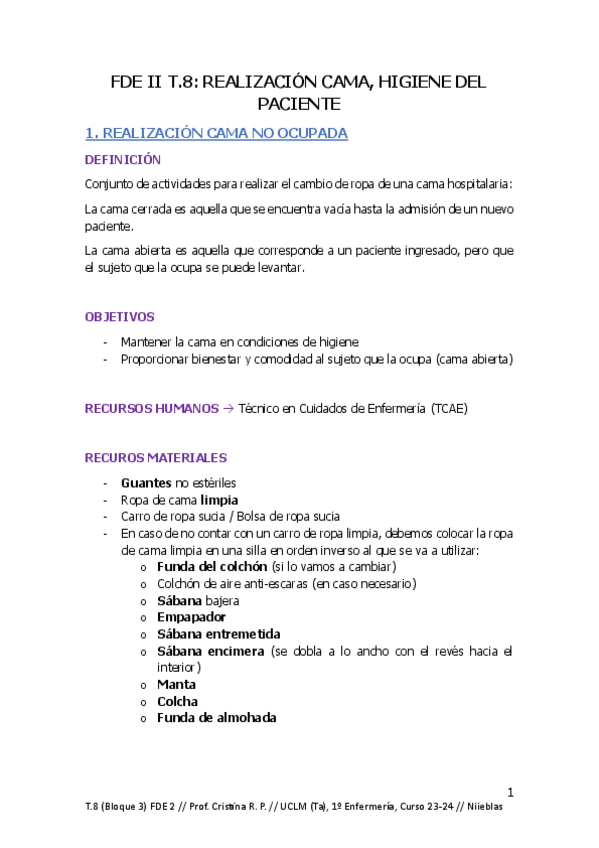 FDE II T.8: REALIZACIÓN CAMA, HIGIENE DEL PACIENTE

1. REALIZACIÓN CAMA NO OCUPADA

DEFINICIÓN

Conjunto de actividades para realizar el cambio de ropa de una cama hospitalaria:

La cama cerrada es aquella que se encuentra vacía hasta la admisión de un nuevo paciente.

La cama abierta es aquella que corresponde a un paciente ingresado, pero que el sujeto que la ocupa se puede levantar.

OBJETIVOS

- Mantener la cama en condiciones de higiene
- Proporcionar bienestar y comodidad al sujeto que la ocupa (cama abierta)

RECURSOS HUMANOS → Técnico en Cuidados de Enfermería (TCAE)

RECUROS MATERIALES

- Guantes no estériles
- Ropa de cama limpia
- Carro de ropa sucia / Bolsa de ropa sucia
- En caso de no contar con un carro de ropa limpia, debemos colocar la ropa de cama limpia en una silla en orden inverso al que se va a utilizar:
  o Funda del colchón (si lo vamos a cambiar)
  o Colchón de aire anti-escaras (en caso necesario)
  o Sábana bajera
  o Empapador
  o Sábana entremetida
  o Sábana encimera (se dobla a lo ancho con el revés hacia el interior)
  o Manta
  o Colcha
  o Funda de almohada

1

T.8 (Bloque 3) FDE 2 // Prof. Cristina R. P. // UCLM (Ta), 1º Enfermería, Curso 23-24 // Niieblas